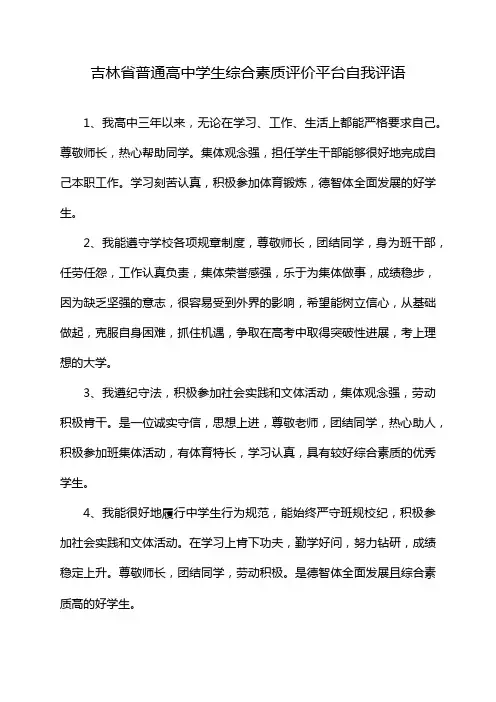 吉林省普通高中学生综合素质评价平台自我评语

1、我高中三年以来，无论在学习、工作、生活上都能严格要求自己。尊敬师长，热心帮助同学。集体观念强，担任学生干部能够很好地完成自己本职工作。学习刻苦认真，积极参加体育锻炼，德智体全面发展的好学生。

2、我能遵守学校各项规章制度，尊敬师长，团结同学，身为班干部，任劳任怨，工作认真负责，集体荣誉感强，乐于为集体做事，成绩稳步，因为缺乏坚强的意志，很容易受到外界的影响，希望能树立信心，从基础做起，克服自身困难，抓住机遇，争取在高考中取得突破性进展，考上理想的大学。

3、我遵纪守法，积极参加社会实践和文体活动，集体观念强，劳动积极肯干。是一位诚实守信，思想上进，尊敬老师，团结同学，热心助人，积极参加班集体活动，有体育特长，学习认真，具有较好综合素质的优秀学生。

4、我能很好地履行中学生行为规范，能始终严守班规校纪，积极参加社会实践和文体活动。在学习上肯下功夫，勤学好问，努力钻研，成绩稳定上升。尊敬师长，团结同学，劳动积极。是德智体全面发展且综合素质高的好学生。